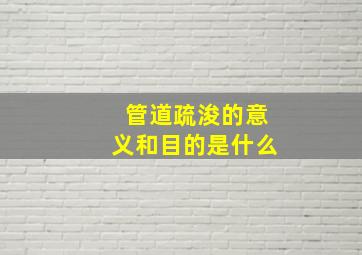 管道疏浚的意义和目的是什么